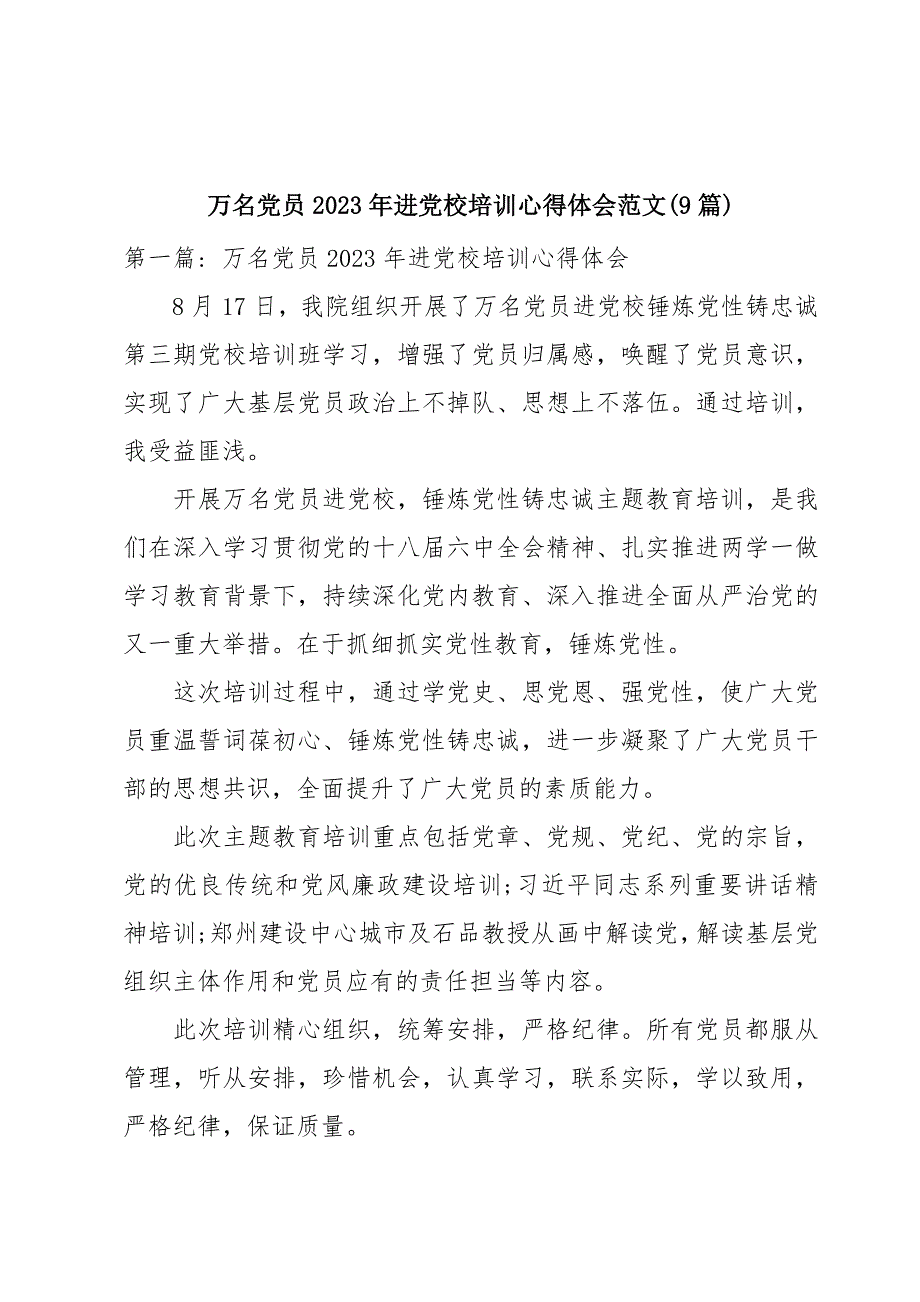 万名党员2023年进党校培训心得体会范文(9篇)

第一篇：万名党员2023年进党校培训心得体会

8月17日，我院组织开展了万名党员进党校锤炼党性铸忠诚第三期党校培训班学习，增强了党员归属感，唤醒了党员意识，实现了广大基层党员政治上不掉队、思想上不落伍。通过培训，我受益匪浅。

开展万名党员进党校，锤炼党性铸忠诚主题教育培训，是我们在深入学习贯彻党的十八届六中全会精神、扎实推进两学一做学习教育背景下，持续深化党内教育、深入推进全面从严治党的又一重大举措。在于抓细抓实党性教育，锤炼党性。

这次培训过程中，通过学党史、思党恩、强党性，使广大党员重温誓词葆初心、锤炼党性铸忠诚，进一步凝聚了广大党员干部的思想共识，全面提升了广大党员的素质能力。

此次主题教育培训重点包括党章、党规、党纪、党的宗旨，党的优良传统和党风廉政建设培训;习近平同志系列重要讲话精神培训;郑州建设中心城市及石品教授从画中解读党，解读基层党组织主体作用和党员应有的责任担当等内容。

此次培训精心组织，统筹安排，严格纪律。所有党员都服从管理，听从安排，珍惜机会，认真学习，联系实际，学以致用，严格纪律，保证质量。